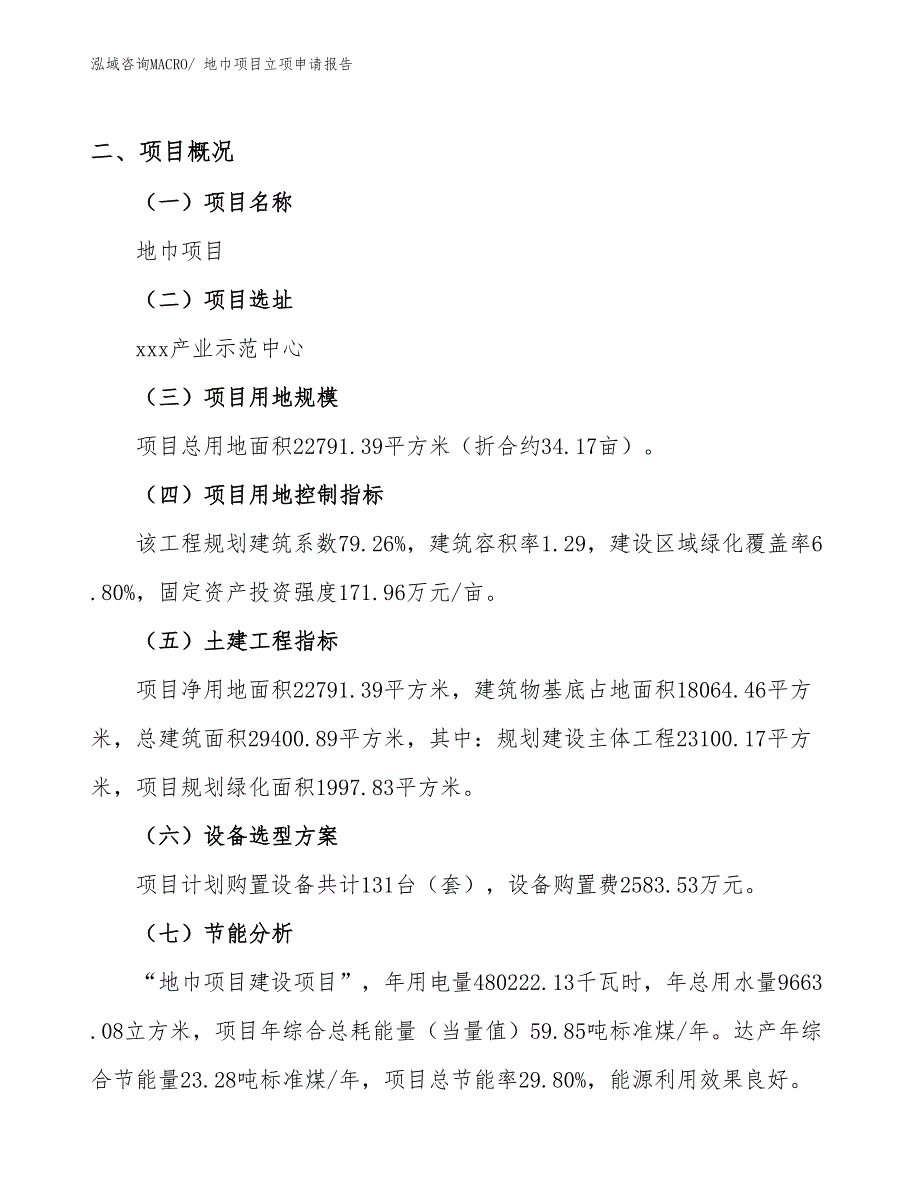 泓域咨询MACRO/ 地巾项目立项申请报告

二、项目概况

（一）项目名称

地巾项目

（二）项目选址

xxx产业示范中心

（三）项目用地规模

项目总用地面积22791.39平方米（折合约34.17亩）。

（四）项目用地控制指标

该工程规划建筑系数79.26%，建筑容积率1.29，建设区域绿化覆盖率6.80%，固定资产投资强度171.96万元/亩。

（五）土建工程指标

项目净用地面积22791.39平方米，建筑物基底占地面积18064.46平方米，总建筑面积29400.89平方米，其中：规划建设主体工程23100.17平方米，项目规划绿化面积1997.83平方米。

（六）设备选型方案

项目计划购置设备共计131台（套），设备购置费2583.53万元。

（七）节能分析

“地巾项目建设项目”，年用电量480222.13千瓦时，年总用水量9663.08立方米，项目年综合总耗能量（当量值）59.85吨标准煤/年。达产年综合节能量23.28吨标准煤/年，项目总节能率29.80%，能源利用效果良好。